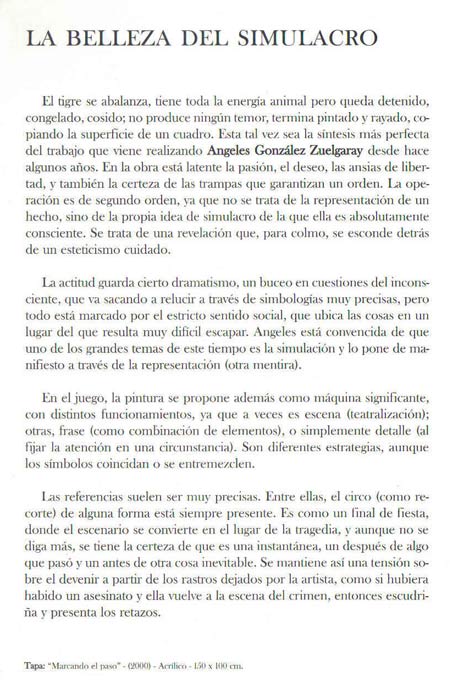 LA BELLEZA DEL SIMULACRO

El tigre se abalanza, tiene toda la energía animal pero queda detenido, congelado, cosido; no produce ningún temor, termina pintado y rayado, copiando la superficie de un cuadro. Esta tal vez sea la síntesis más perfecta del trabajo que viene realizando Angeles González Zuelgaray desde hace algunos años. En la obra está latente la pasión, el deseo, las ansias de libertad, y también la certeza de las trampas que garantizan un orden. La operación es de segundo orden, ya que no se trata de la representación de un hecho, sino de la propia idea de simulacro de la que ella es absolutamente consciente. Se trata de una revelación que, para colmo, se esconde detrás de un esteticismo cuidado.

La actitud guarda cierto dramatismo, un buceo en cuestiones del inconsciente, que va sacando a relucir a través de simbologías muy precisas, pero todo está marcado por el estricto sentido social, que ubica las cosas en un lugar del que resulta muy difícil escapar. Angeles está convencida de que uno de los grandes temas de este tiempo es la simulación y lo pone de manifiesto a través de la representación (otra mentira).

En el juego, la pintura se propone además como máquina significante, con distintos funcionamientos, ya que a veces es escena (teatralización); otras, frase (como combinación de elementos), o simplemente detalle (al fijar la atención en una circunstancia). Son diferentes estrategias, aunque los símbolos coincidan o se entremezclen.

Las referencias suelen ser muy precisas. Entre ellas, el circo (como recorte) de alguna forma está siempre presente. Es como un final de fiesta, donde el escenario se convierte en el lugar de la tragedia, y aunque no se diga más, se tiene la certeza de que es una instantánea, un después de algo que pasó y un antes de otra cosa inevitable. Se mantiene así una tensión sobre el devenir a partir de los rastros dejados por la artista, como si hubiera habido un asesinato y ella vuelve a la escena del crimen, entonces escudriña y presenta los retazos.

Tapa: "Marcando el paso" - (2000) - Acrílico - 150 x 100 cm.